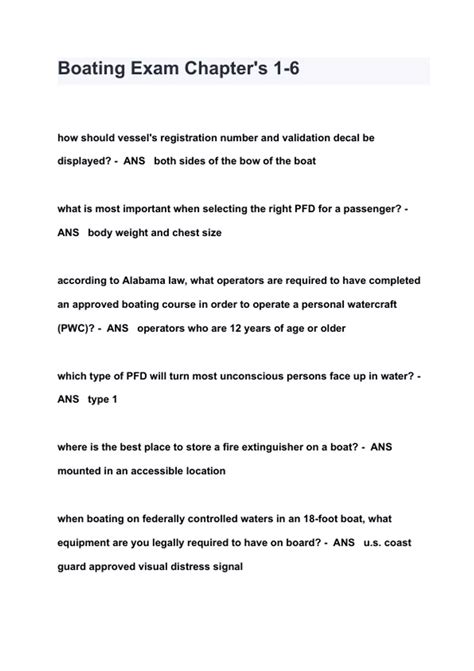 Boating Exam Chapter's 1-6

how should vessel's registration number and validation decal be displayed? - ANS both sides of the bow of the boat

what is most important when selecting the right PFD for a passenger? - ANS body weight and chest size

according to Alabama law, what operators are required to have completed an approved boating course in order to operate a personal watercraft (PWC)? - ANS operators who are 12 years of age or older

which type of PFD will turn most unconscious persons face up in water? - ANS type 1

where is the best place to store a fire extinguisher on a boat? - ANS mounted in an accessible location

when boating on federally controlled waters in an 18-foot boat, what equipment are you legally required to have on board? - ANS u.s. coast guard approved visual distress signal